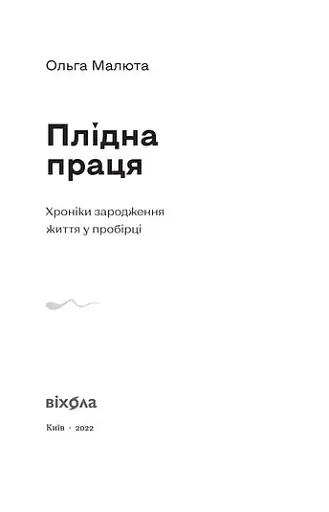 Ольга Малюта

Плідна праця

Хроніки зародження життя у пробірці

віхола

Київ · 2022